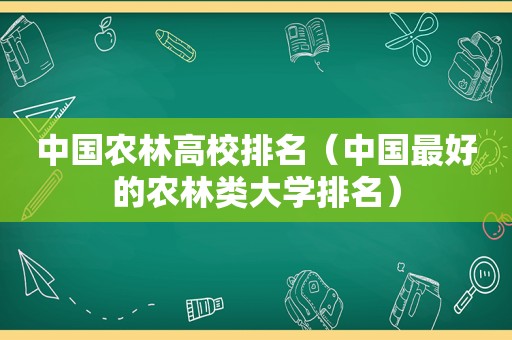 中国农林高校排名（中国最好的农林类大学排名）